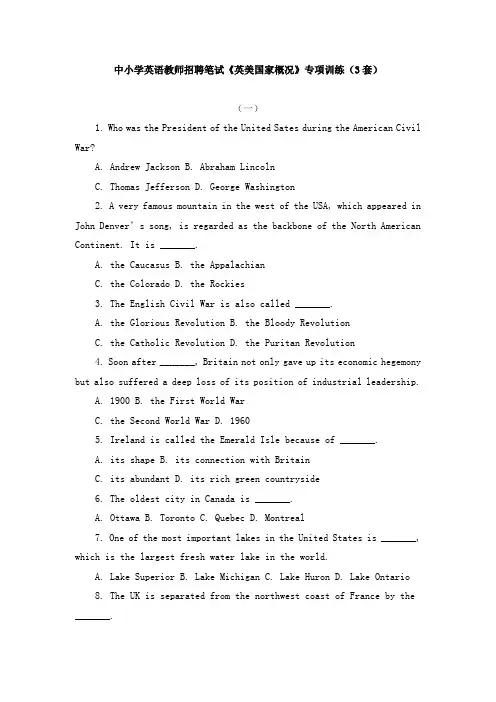 中小学英语教师招聘笔试《英美国家概况》专项训练（3套）

（一）

1. Who was the President of the United Sates during the American Civil War?

A. Andrew Jackson B. Abraham Lincoln

C. Thomas Jefferson D. George Washington

2. A very famous mountain in the west of the USA, which appeared in John Denver's song, is regarded as the backbone of the North American Continent. It is _______.

A. the Caucasus B. the Appalachian

C. the Colorado D. the Rockies

3. The English Civil War is also called _______.

A. the Glorious Revolution B. the Bloody Revolution

C. the Catholic Revolution D. the Puritan Revolution

4. Soon after _______, Britain not only gave up its economic hegemony but also suffered a deep loss of its position of industrial leadership.

A. 1900 B. the First World War

C. the Second World War D. 1960

5. Ireland is called the Emerald Isle because of _______.

A. its shape B. its connection with Britain

C. its abundant D. its rich green countryside

6. The oldest city in Canada is _______.

A. Ottawa B. Toronto C. Quebec D. Montreal

7. One of the most important lakes in the United States is _______, which is the largest fresh water lake in the world.

A. Lake Superior B. Lake Michigan C. Lake Huron D. Lake Ontario

8. The UK is separated from the northwest coast of France by the _______.